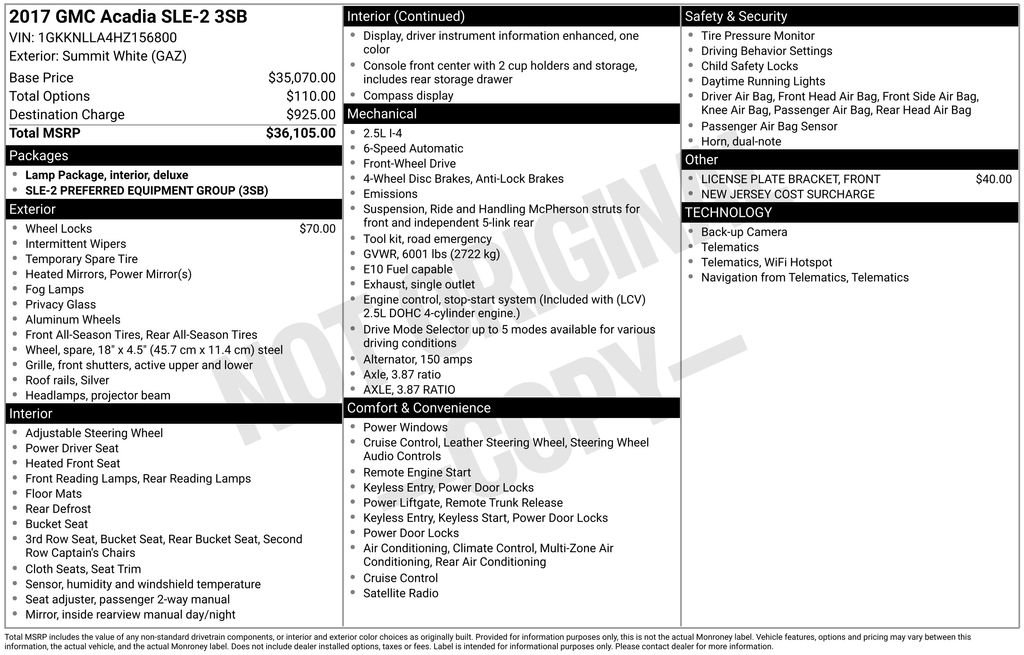 2017 GMC Acadia SLE-2 3SB
VIN: 1GKKNLLA4HZ156800
Exterior: Summit White (GAZ)

| | |
|---|---|
| Base Price | $35,070.00 |
| Total Options | $110.00 |
| Destination Charge | $925.00 |
| Total MSRP | $36,105.00 |

Packages
- Lamp Package, interior, deluxe
- SLE-2 PREFERRED EQUIPMENT GROUP (3SB)

Exterior
- Wheel Locks $70.00
- Intermittent Wipers
- Temporary Spare Tire
- Heated Mirrors, Power Mirror(s)
- Fog Lamps
- Privacy Glass
- Aluminum Wheels
- Front All-Season Tires, Rear All-Season Tires
- Wheel, spare, 18" x 4.5" (45.7 cm x 11.4 cm) steel
- Grille, front shutters, active upper and lower
- Roof rails, Silver
- Headlamps, projector beam

Interior
- Adjustable Steering Wheel
- Power Driver Seat
- Heated Front Seat
- Front Reading Lamps, Rear Reading Lamps
- Floor Mats
- Rear Defrost
- Bucket Seat
- 3rd Row Seat, Bucket Seat, Rear Bucket Seat, Second Row Captain's Chairs
- Cloth Seats, Seat Trim
- Sensor, humidity and windshield temperature
- Seat adjuster, passenger 2-way manual
- Mirror, inside rearview manual day/night

Interior (Continued)
- Display, driver instrument information enhanced, one color
- Console front center with 2 cup holders and storage, includes rear storage drawer
- Compass display

Mechanical
- 2.5L I-4
- 6-Speed Automatic
- Front-Wheel Drive
- 4-Wheel Disc Brakes, Anti-Lock Brakes
- Emissions
- Suspension, Ride and Handling McPherson struts for front and independent 5-link rear
- Tool kit, road emergency
- GVWR, 6001 lbs (2722 kg)
- E10 Fuel capable
- Exhaust, single outlet
- Engine control, stop-start system (Included with (LCV) 2.5L DOHC 4-cylinder engine.)
- Drive Mode Selector up to 5 modes available for various driving conditions
- Alternator, 150 amps
- Axle, 3.87 ratio
- AXLE, 3.87 RATIO

Comfort & Convenience
- Power Windows
- Cruise Control, Leather Steering Wheel, Steering Wheel Audio Controls
- Remote Engine Start
- Keyless Entry, Power Door Locks
- Power Liftgate, Remote Trunk Release
- Keyless Entry, Keyless Start, Power Door Locks
- Power Door Locks
- Air Conditioning, Climate Control, Multi-Zone Air Conditioning, Rear Air Conditioning
- Cruise Control
- Satellite Radio

Safety & Security
- Tire Pressure Monitor
- Driving Behavior Settings
- Child Safety Locks
- Daytime Running Lights
- Driver Air Bag, Front Head Air Bag, Front Side Air Bag, Knee Air Bag, Passenger Air Bag, Rear Head Air Bag
- Passenger Air Bag Sensor
- Horn, dual-note

Other
- LICENSE PLATE BRACKET, FRONT $40.00
- NEW JERSEY COST SURCHARGE

TECHNOLOGY
- Back-up Camera
- Telematics
- Telematics, WiFi Hotspot
- Navigation from Telematics, Telematics

NOT ORIGINAL COPY

Total MSRP includes the value of any non-standard drivetrain components, or interior and exterior color choices as originally built. Provided for information purposes only, this is not the actual Monroney label. Vehicle features, options and pricing may vary between this information, the actual vehicle, and the actual Monroney label. Does not include dealer installed options, taxes or fees. Label is intended for informational purposes only. Please contact dealer for more information.